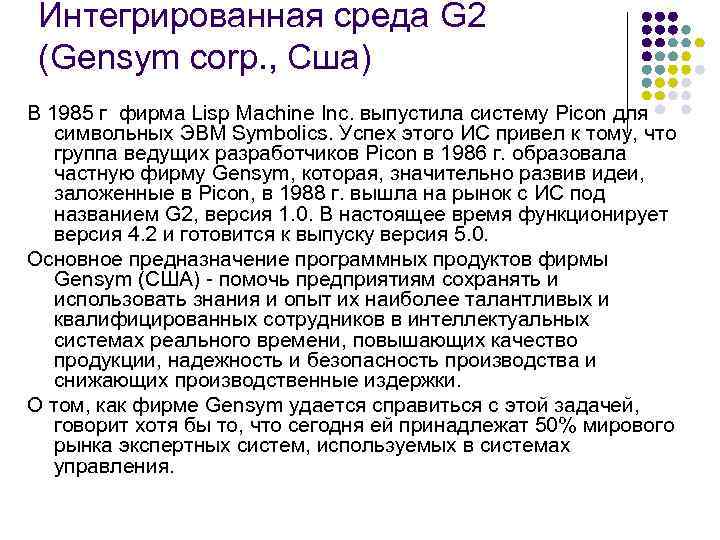 Интегрированная среда G2 (Gensym corp., Сша)

В 1985 г фирма Lisp Machine Inc. выпустила систему Picon для символьных ЭВМ Symbolics. Успех этого ИС привел к тому, что группа ведущих разработчиков Picon в 1986 г. образовала частную фирму Gensym, которая, значительно развив идеи, заложенные в Picon, в 1988 г. вышла на рынок с ИС под названием G2, версия 1.0. В настоящее время функционирует версия 4.2 и готовится к выпуску версия 5.0.

Основное предназначение программных продуктов фирмы Gensym (США) - помочь предприятиям сохранять и использовать знания и опыт их наиболее талантливых и квалифицированных сотрудников в интеллектуальных системах реального времени, повышающих качество продукции, надежность и безопасность производства и снижающих производственные издержки.

О том, как фирме Gensym удается справиться с этой задачей, говорит хотя бы то, что сегодня ей принадлежат 50% мирового рынка экспертных систем, используемых в системах управления.